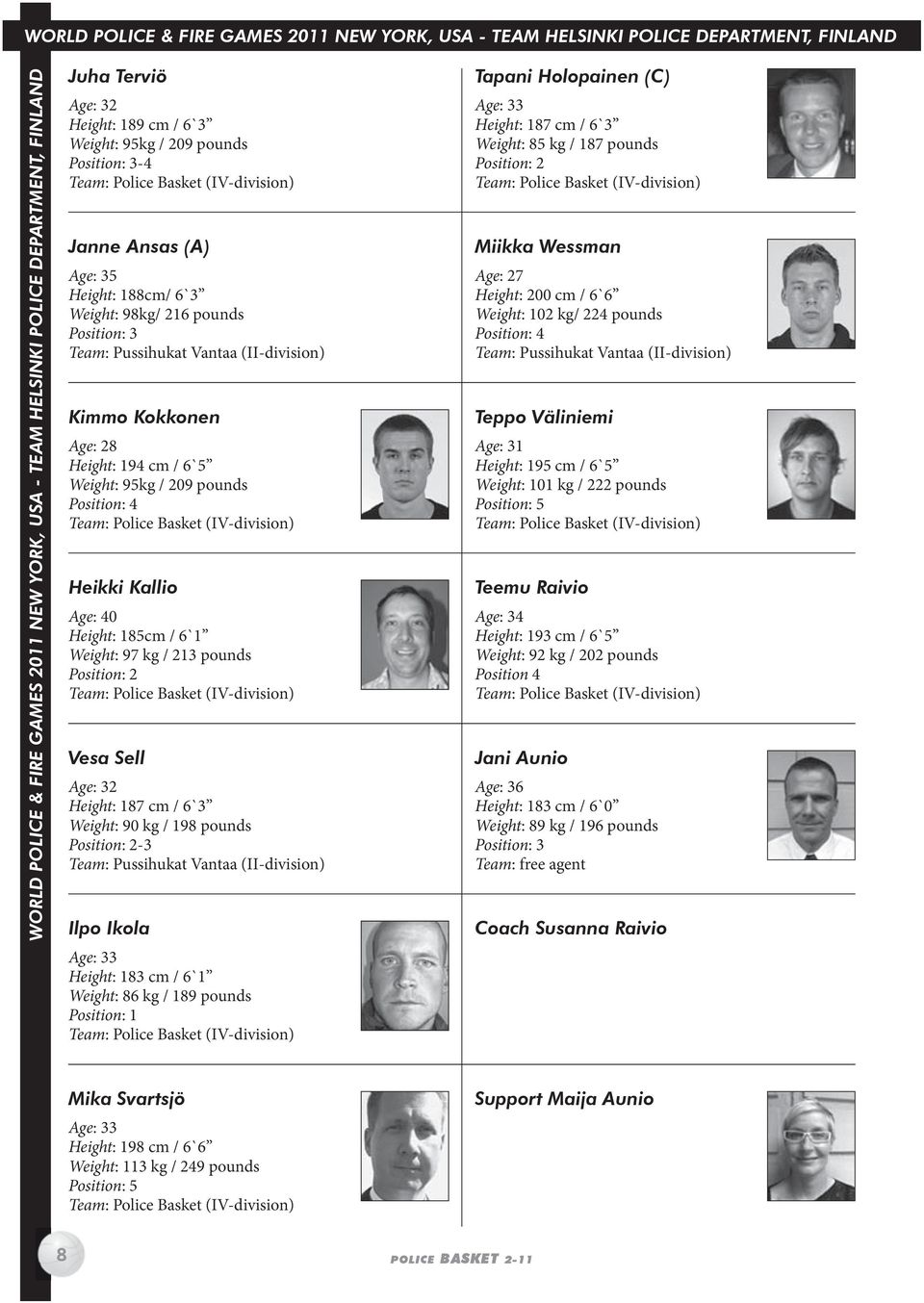 WORLD POLICE & FIRE GAMES 2011 NEW YORK, USA - TEAM HELSINKI POLICE DEPARTMENT, FINLAND

WORLD POLICE & FIRE GAMES 2011 NEW YORK, USA - TEAM HELSINKI POLICE DEPARTMENT, FINLAND

Juha Terviö
Age: 32
Height: 189 cm / 6`3”
Weight: 95kg / 209 pounds
Position: 3-4
Team: Police Basket (IV-division)

Janne Ansas (A)
Age: 35
Height: 188cm/ 6`3”
Weight: 98kg/ 216 pounds
Position: 3
Team: Pussihukat Vantaa (II-division)

Kimmo Kokkonen
Age: 28
Height: 194 cm / 6`5”
Weight: 95kg / 209 pounds
Position: 4
Team: Police Basket (IV-division)

Heikki Kallio
Age: 40
Height: 185cm / 6`1”
Weight: 97 kg / 213 pounds
Position: 2
Team: Police Basket (IV-division)

Vesa Sell
Age: 32
Height: 187 cm / 6`3”
Weight: 90 kg / 198 pounds
Position: 2-3
Team: Pussihukat Vantaa (II-division)

Ilpo Ikola
Age: 33
Height: 183 cm / 6`1”
Weight: 86 kg / 189 pounds
Position: 1
Team: Police Basket (IV-division)

Mika Svartsjö
Age: 33
Height: 198 cm / 6`6”
Weight: 113 kg / 249 pounds
Position: 5
Team: Police Basket (IV-division)

Tapani Holopainen (C)
Age: 33
Height: 187 cm / 6`3”
Weight: 85 kg / 187 pounds
Position: 2
Team: Police Basket (IV-division)

Miikka Wessman
Age: 27
Height: 200 cm / 6`6”
Weight: 102 kg/ 224 pounds
Position: 4
Team: Pussihukat Vantaa (II-division)

Teppo Väliniemi
Age: 31
Height: 195 cm / 6`5”
Weight: 101 kg / 222 pounds
Position: 5
Team: Police Basket (IV-division)

Teemu Raivio
Age: 34
Height: 193 cm / 6`5”
Weight: 92 kg / 202 pounds
Position 4
Team: Police Basket (IV-division)

Jani Aunio
Age: 36
Height: 183 cm / 6`0”
Weight: 89 kg / 196 pounds
Position: 3
Team: free agent

Coach Susanna Raivio

Support Maija Aunio

8

POLICE BASKET 2-11